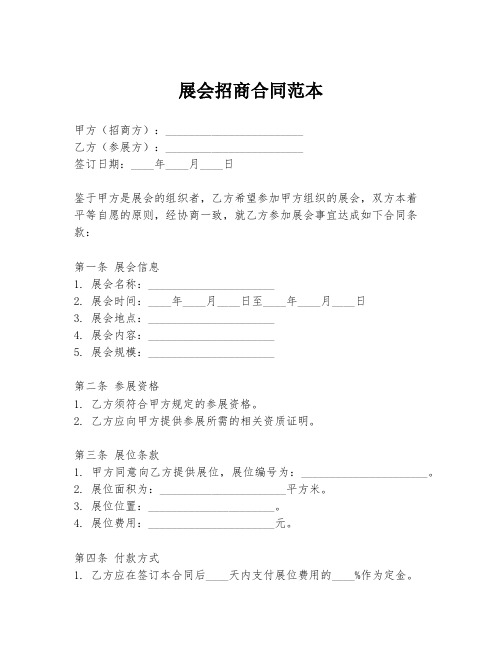 展会招商合同范本

甲方（招商方）：________________________
乙方（参展方）：________________________
签订日期：____年____月____日

鉴于甲方是展会的组织者，乙方希望参加甲方组织的展会，双方本着平等自愿的原则，经协商一致，就乙方参加展会事宜达成如下合同条款：

第一条 展会信息
1. 展会名称：______________________
2. 展会时间：____年____月____日至____年____月____日
3. 展会地点：______________________
4. 展会内容：______________________
5. 展会规模：______________________

第二条 参展资格
1. 乙方须符合甲方规定的参展资格。
2. 乙方应向甲方提供参展所需的相关资质证明。

第三条 展位条款
1. 甲方同意向乙方提供展位，展位编号为：______________________。
2. 展位面积为：______________________平方米。
3. 展位位置：______________________。
4. 展位费用：______________________元。

第四条 付款方式
1. 乙方应在签订本合同后____天内支付展位费用的____%作为定金。